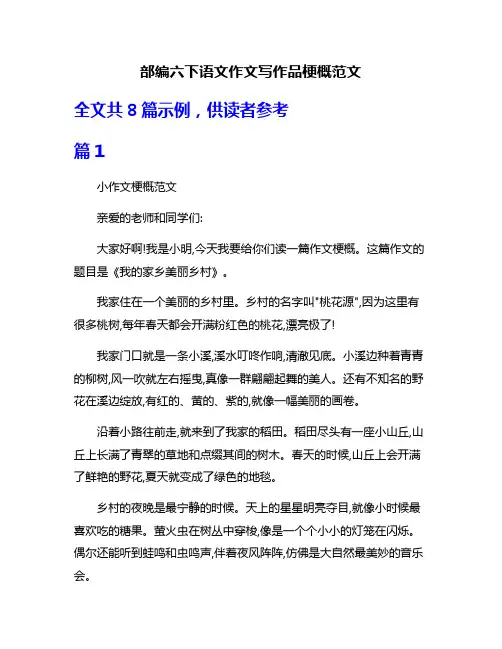 部编六下语文作文写作品梗概范文

全文共 8 篇示例，供读者参考

篇 1

小作文梗概范文

亲爱的老师和同学们:

大家好啊!我是小明,今天我要给你们读一篇作文梗概。这篇作文的题目是《我的家乡美丽乡村》。

我家住在一个美丽的乡村里。乡村的名字叫"桃花源",因为这里有很多桃树,每年春天都会开满粉红色的桃花,漂亮极了!

我家门口就是一条小溪,溪水叮咚作响,清澈见底。小溪边种着青青的柳树,风一吹就左右摇曳,真像一群翩翩起舞的美人。还有不知名的野花在溪边绽放,有红的、黄的、紫的,就像一幅美丽的画卷。

沿着小路往前走,就来到了我家的稻田。稻田尽头有一座小山丘,山丘上长满了青翠的草地和点缀其间的树木。春天的时候,山丘上会开满了鲜艳的野花,夏天就变成了绿色的地毯。

乡村的夜晚是最宁静的时候。天上的星星明亮夺目,就像小时候最喜欢吃的糖果。萤火虫在树丛中穿梭,像是一个个小小的灯笼在闪烁。偶尔还能听到蛙鸣和虫鸣声,伴着夜风阵阵,仿佛是大自然最美妙的音乐会。